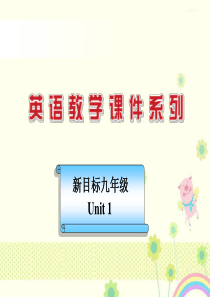 英语教学课件系列

新目标九年级
Unit 1